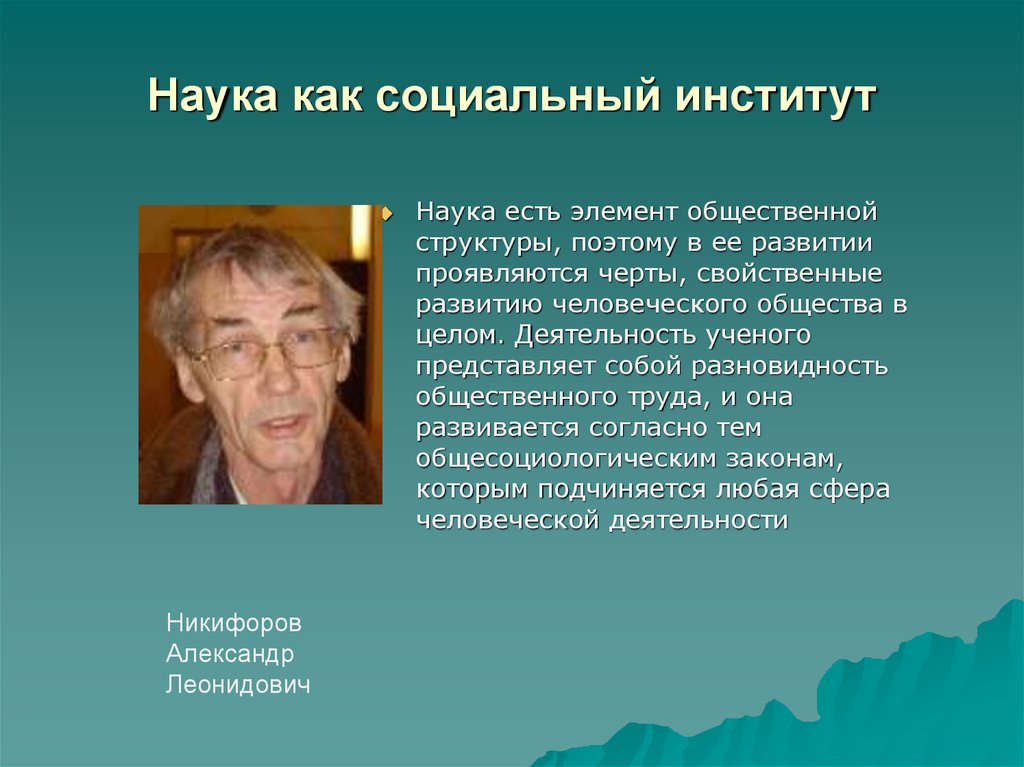 Наука как социальный институт

Наука есть элемент общественной структуры, поэтому в ее развитии проявляются черты, свойственные развитию человеческого общества в целом. Деятельность ученого представляет собой разновидность общественного труда, и она развивается согласно тем общесоциологическим законам, которым подчиняется любая сфера человеческой деятельности

Никифоров
Александр
Леонидович